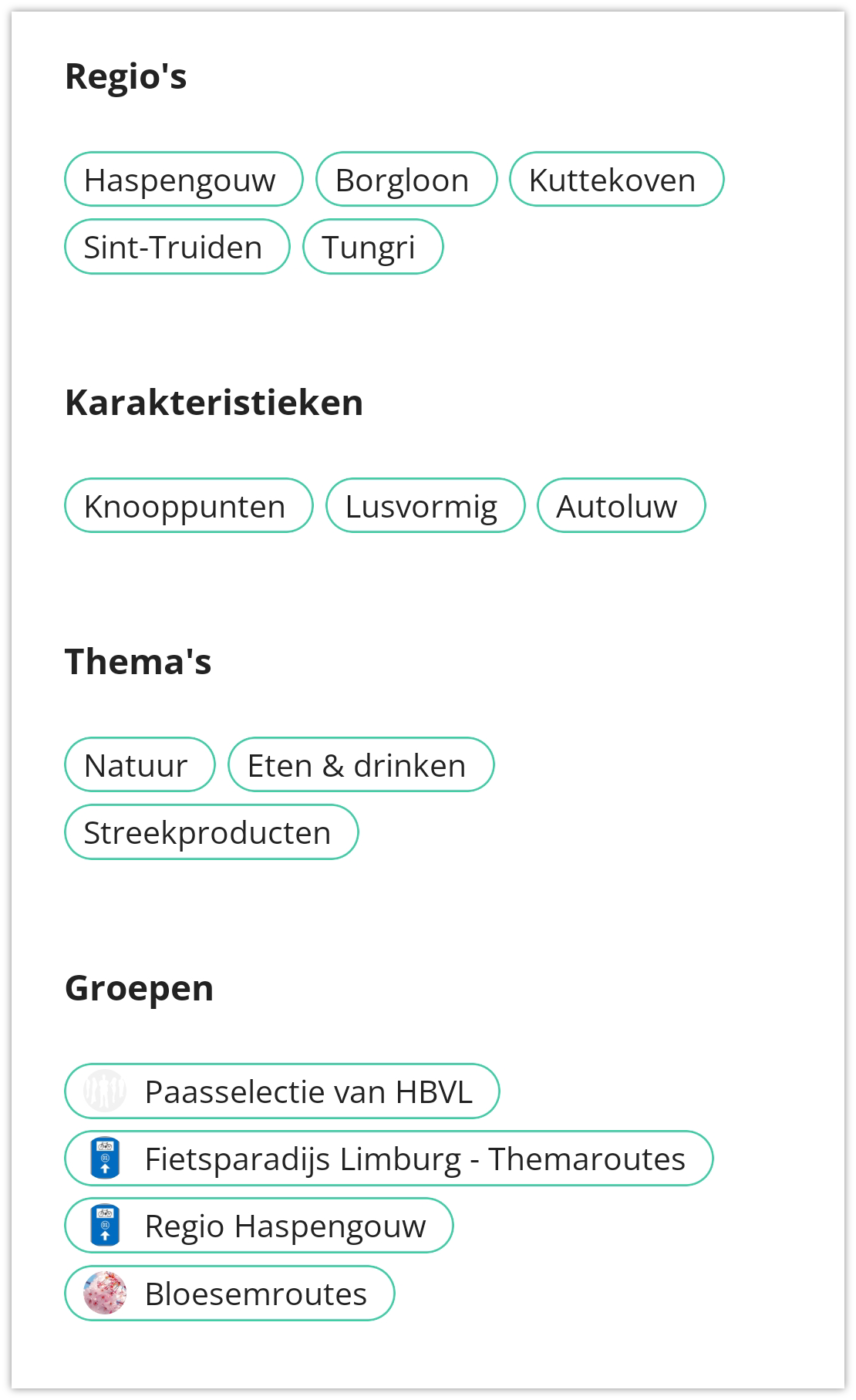 Regio's

Haspengouw Borgloon Kuttekoven Sint-Truiden Tungri

Karakteristieken

Knooppunten Lusvormig Autoluw

Thema's

Natuur Eten & drinken Streekproducten

Groepen

Paasselectie van HBVL
Fietsparadijs Limburg - Themaroutes
Regio Haspengouw
Bloesemroutes